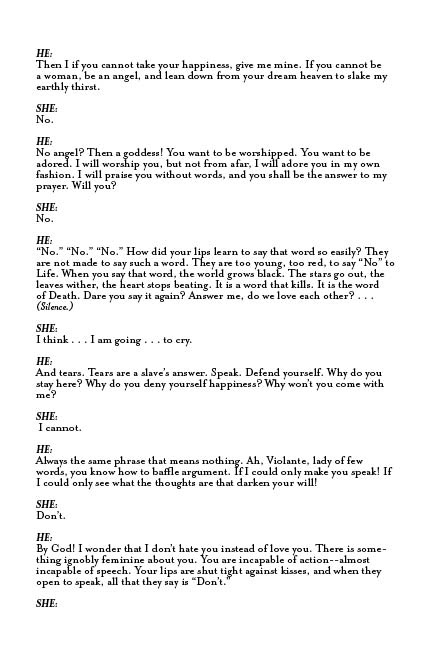 HE:
Then I if you cannot take your happiness, give me mine. If you cannot be a woman, be an angel, and lean down from your dream heaven to slake my earthly thirst.

SHE:
No.

HE:
No angel? Then a goddess! You want to be worshipped. You want to be adored. I will worship you, but not from afar, I will adore you in my own fashion. I will praise you without words, and you shall be the answer to my prayer. Will you?

SHE:
No.

HE:
"No." "No." "No." How did your lips learn to say that word so easily? They are not made to say such a word. They are too young, too red, to say "No" to Life. When you say that word, the world grows black. The stars go out, the leaves wither, the heart stops beating. It is a word that kills. It is the word of Death. Dare you say it again? Answer me, do we love each other? . . . (Silence.)

SHE:
I think . . . I am going . . . to cry.

HE:
And tears. Tears are a slave's answer. Speak. Defend yourself. Why do you stay here? Why do you deny yourself happiness? Why won't you come with me?

SHE:
I cannot.

HE:
Always the same phrase that means nothing. Ah, Violante, lady of few words, you know how to baffle argument. If I could only make you speak! If I could only see what the thoughts are that darken your will!

SHE:
Don't.

HE:
By God! I wonder that I don't hate you instead of love you. There is something ignobly feminine about you. You are incapable of action--almost incapable of speech. Your lips are shut tight against kisses, and when they open to speak, all that they say is "Don't."

SHE: